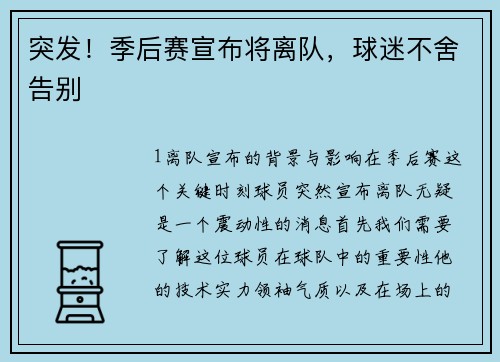 突发！季后赛宣布将离队，球迷不舍告别

1离队宣布的背景与影响在季后赛这个关键时刻球员突然宣布离队无疑是一个震动性的消息首先我们需要了解这位球员在球队中的重要性他的技术实力领袖气质以及在场上的